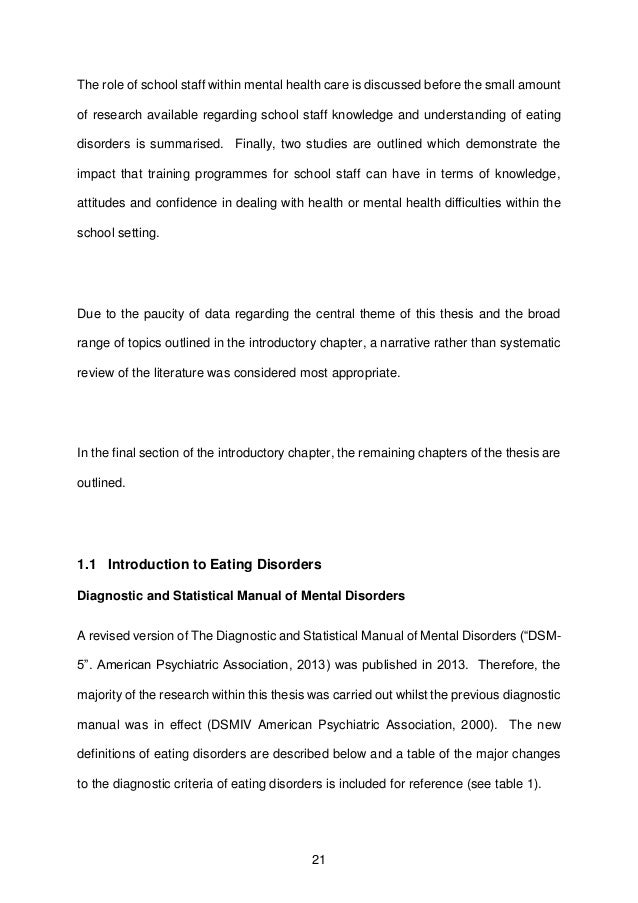 The role of school staff within mental health care is discussed before the small amount of research available regarding school staff knowledge and understanding of eating disorders is summarised. Finally, two studies are outlined which demonstrate the impact that training programmes for school staff can have in terms of knowledge, attitudes and confidence in dealing with health or mental health difficulties within the school setting.

Due to the paucity of data regarding the central theme of this thesis and the broad range of topics outlined in the introductory chapter, a narrative rather than systematic review of the literature was considered most appropriate.

In the final section of the introductory chapter, the remaining chapters of the thesis are outlined.

1.1 Introduction to Eating Disorders

Diagnostic and Statistical Manual of Mental Disorders

A revised version of The Diagnostic and Statistical Manual of Mental Disorders ("DSM-5". American Psychiatric Association, 2013) was published in 2013. Therefore, the majority of the research within this thesis was carried out whilst the previous diagnostic manual was in effect (DSMIV American Psychiatric Association, 2000). The new definitions of eating disorders are described below and a table of the major changes to the diagnostic criteria of eating disorders is included for reference (see table 1).

21